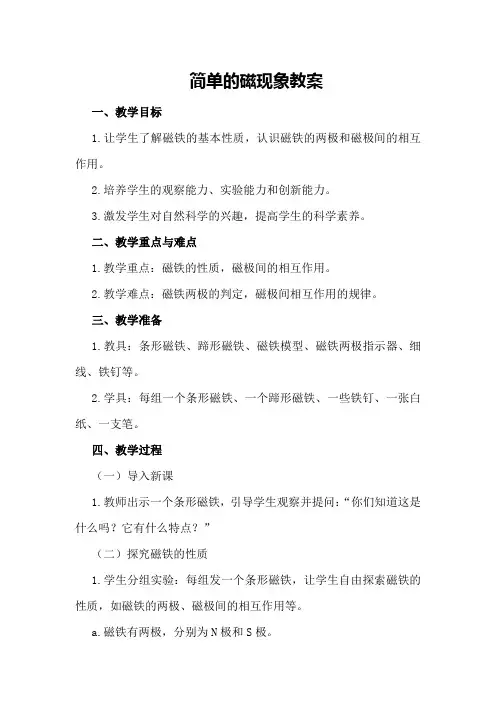 简单的磁现象教案

一、教学目标

1.让学生了解磁铁的基本性质，认识磁铁的两极和磁极间的相互作用。

2.培养学生的观察能力、实验能力和创新能力。

3.激发学生对自然科学的兴趣，提高学生的科学素养。

二、教学重点与难点

1.教学重点：磁铁的性质，磁极间的相互作用。

2.教学难点：磁铁两极的判定，磁极间相互作用的规律。

三、教学准备

1.教具：条形磁铁、蹄形磁铁、磁铁模型、磁铁两极指示器、细线、铁钉等。

2.学具：每组一个条形磁铁、一个蹄形磁铁、一些铁钉、一张白纸、一支笔。

四、教学过程

（一）导入新课

1.教师出示一个条形磁铁，引导学生观察并提问：“你们知道这是什么吗？它有什么特点？”

（二）探究磁铁的性质

1.学生分组实验：每组发一个条形磁铁，让学生自由探索磁铁的性质，如磁铁的两极、磁极间的相互作用等。

a.磁铁有两极，分别为N极和S极。